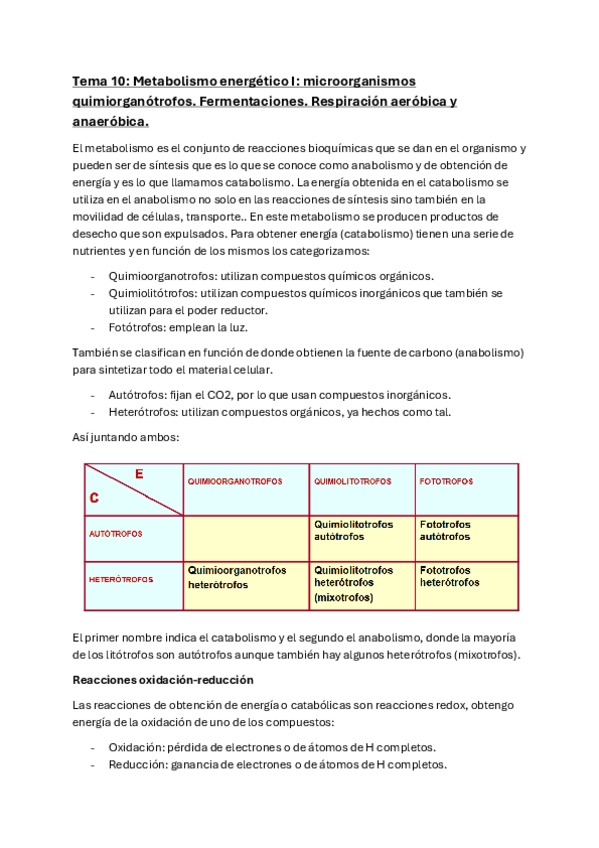 Tema 10: Metabolismo energético I: microorganismos quimiorganótrofos. Fermentaciones. Respiración aeróbica y anaeróbica.

El metabolismo es el conjunto de reacciones bioquímicas que se dan en el organismo y pueden ser de síntesis que es lo que se conoce como anabolismo y de obtención de energía y es lo que llamamos catabolismo. La energía obtenida en el catabolismo se utiliza en el anabolismo no solo en las reacciones de síntesis sino también en la movilidad de células, transporte.. En este metabolismo se producen productos de desecho que son expulsados. Para obtener energía (catabolismo) tienen una serie de nutrientes y en función de los mismos los categorizamos:

- Quimioorganotrofos: utilizan compuestos químicos orgánicos.
- Quimiolitótrofos: utilizan compuestos químicos inorgánicos que también se utilizan para el poder reductor.
- Fotótrofos: emplean la luz.

También se clasifican en función de donde obtienen la fuente de carbono (anabolismo) para sintetizar todo el material celular.

- Autótrofos: fijan el CO2, por lo que usan compuestos inorgánicos.
- Heterótrofos: utilizan compuestos orgánicos, ya hechos como tal.

Así juntando ambos:

| E / C | QUIMIOORGANOTROFOS | QUIMIOLITOTROFOS | FOTOTROFOS |
|---|---|---|---|
| AUTÓTROFOS | | Quimiolitotrofos autótrofos | Fototrofos autótrofos |
| HETERÓTROFOS | Quimioorganotrofos heterótrofos | Quimiolitotrofos heterótrofos (mixotrofos) | Fototrofos heterótrofos |

El primer nombre indica el catabolismo y el segundo el anabolismo, donde la mayoría de los litótrofos son autótrofos aunque también hay algunos heterótrofos (mixotrofos).

Reacciones oxidación-reducción

Las reacciones de obtención de energía o catabólicas son reacciones redox, obtengo energía de la oxidación de uno de los compuestos:

- Oxidación: pérdida de electrones o de átomos de H completos.
- Reducción: ganancia de electrones o de átomos de H completos.